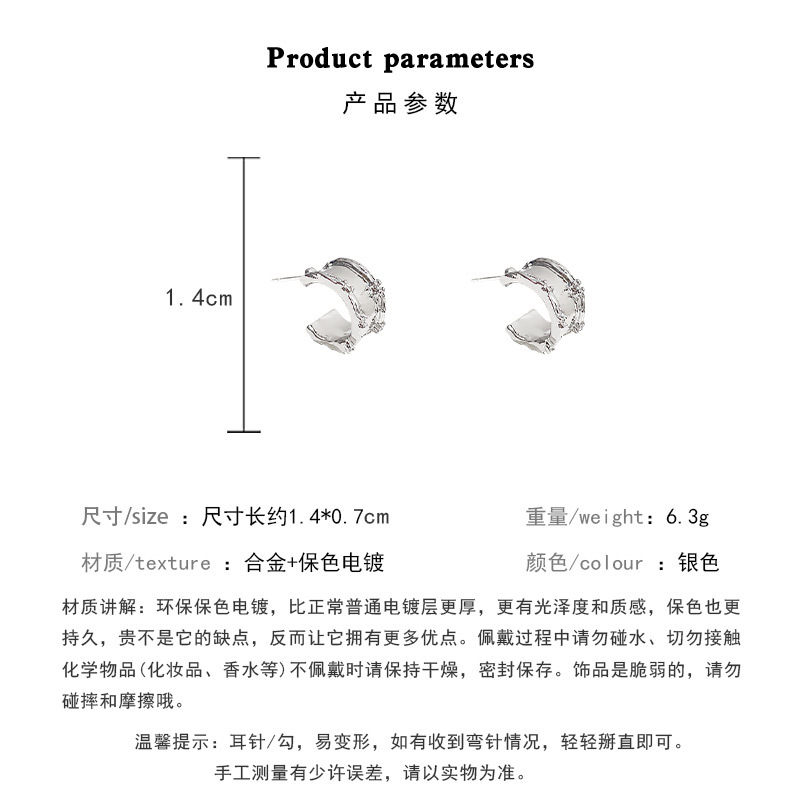 Product parameters
产品参数

1.4cm

尺寸/size ：尺寸长约1.4*0.7cm
重量/weight：6.3g

材质/texture ：合金+保色电镀
颜色/colour ：银色

材质讲解：环保保色电镀，比正常普通电镀层更厚，更有光泽度和质感，保色也更持久，贵不是它的缺点，反而让它拥有更多优点。佩戴过程中请勿碰水、切勿接触化学物品(化妆品、香水等)不佩戴时请保持干燥，密封保存。饰品是脆弱的，请勿碰摔和摩擦哦。

温馨提示：耳针/勾，易变形，如有收到弯针情况，轻轻掰直即可。
手工测量有少许误差，请以实物为准。